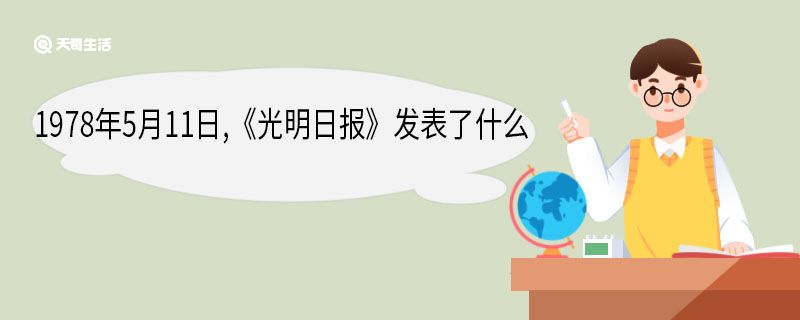 天奇生活

1978年5月11日,《光明日报》发表了什么